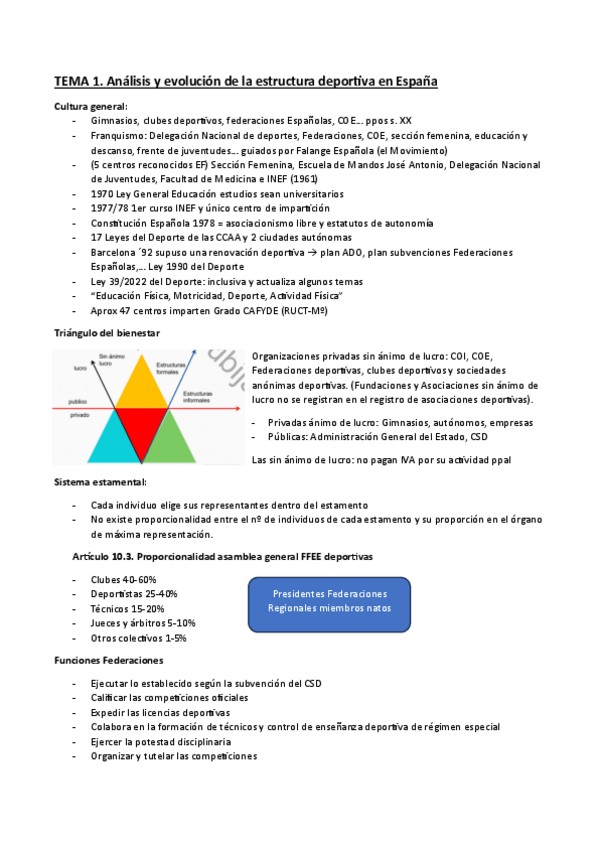 TEMA 1. Análisis y evolución de la estructura deportiva en España

Cultura general:
- Gimnasios, clubes deportivos, federaciones Españolas, COE… ppos s. XX
- Franquismo: Delegación Nacional de deportes, Federaciones, COE, sección femenina, educación y descanso, frente de juventudes… guiados por Falange Española (el Movimiento)
- (5 centros reconocidos EF) Sección Femenina, Escuela de Mandos José Antonio, Delegación Nacional de Juventudes, Facultad de Medicina e INEF (1961)
- 1970 Ley General Educación estudios sean universitarios
- 1977/78 1er curso INEF y único centro de impartición
- Constitución Española 1978 = asociacionismo libre y estatutos de autonomía
- 17 Leyes del Deporte de las CCAA y 2 ciudades autónomas
- Barcelona ´92 supuso una renovación deportiva → plan ADO, plan subvenciones Federaciones Españolas,… Ley 1990 del Deporte
- Ley 39/2022 del Deporte: inclusiva y actualiza algunos temas
- "Educación Física, Motricidad, Deporte, Actividad Física"
- Aprox 47 centros imparten Grado CAFYDE (RUCT-Mº)

Triángulo del bienestar

Sin ánimo lucro
lucro
Estructuras formales
Estructuras informales
publico
privado

Organizaciones privadas sin ánimo de lucro: COI, COE, Federaciones deportivas, clubes deportivos y sociedades anónimas deportivas. (Fundaciones y Asociaciones sin ánimo de lucro no se registran en el registro de asociaciones deportivas).
- Privadas ánimo de lucro: Gimnasios, autónomos, empresas
- Públicas: Administración General del Estado, CSD

Las sin ánimo de lucro: no pagan IVA por su actividad ppal

Sistema estamental:
- Cada individuo elige sus representantes dentro del estamento
- No existe proporcionalidad entre el nº de individuos de cada estamento y su proporción en el órgano de máxima representación.

Artículo 10.3. Proporcionalidad asamblea general FFEE deportivas
- Clubes 40-60%
- Deportistas 25-40%
- Técnicos 15-20%
- Jueces y árbitros 5-10%
- Otros colectivos 1-5%

Presidentes Federaciones Regionales miembros natos

Funciones Federaciones
- Ejecutar lo establecido según la subvención del CSD
- Calificar las competiciones oficiales
- Expedir las licencias deportivas
- Colabora en la formación de técnicos y control de enseñanza deportiva de régimen especial
- Ejercer la potestad disciplinaria
- Organizar y tutelar las competiciones